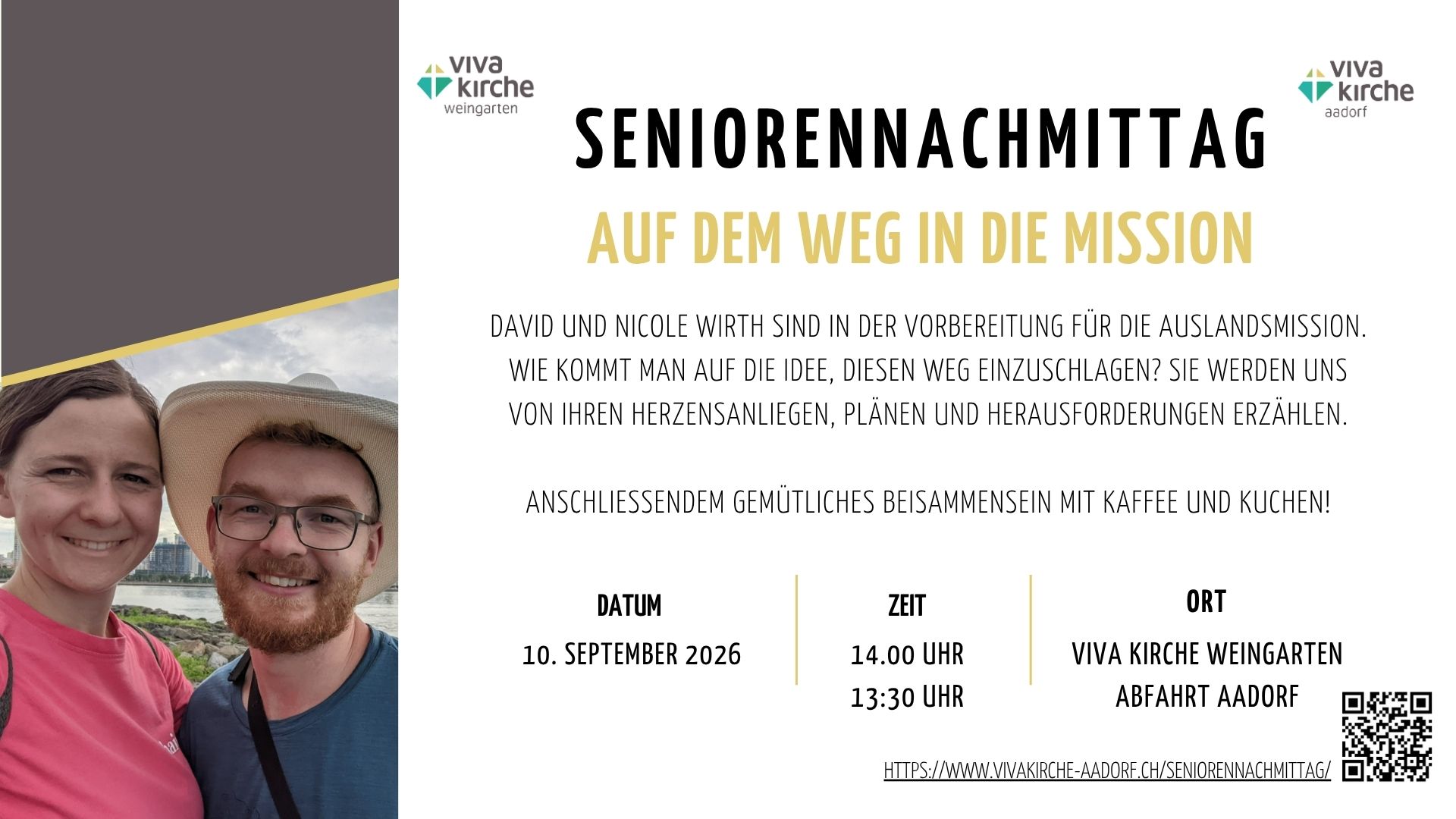 viva kirche weingarten

viva kirche aadorf

SENIORENNACHMITTAG

AUF DEM WEG IN DIE MISSION

DAVID UND NICOLE WIRTH SIND IN DER VORBEREITUNG FÜR DIE AUSLANDSMISSION. WIE KOMMT MAN AUF DIE IDEE, DIESEN WEG EINZUSCHLAGEN? SIE WERDEN UNS VON IHREN HERZENSANLIEGEN, PLÄNEN UND HERAUSFORDERUNGEN ERZÄHLEN.

ANSCHLIESSENDEM GEMÜTLICHES BEISAMMENSEIN MIT KAFFEE UND KUCHEN!

DATUM
10. SEPTEMBER 2026

ZEIT
14.00 UHR
13:30 UHR

ORT
VIVA KIRCHE WEINGARTEN
ABFAHRT AADORF

HTTPS://WWW.VIVAKIRCHE-AADORF.CH/SENIORENNACHMITTAG/